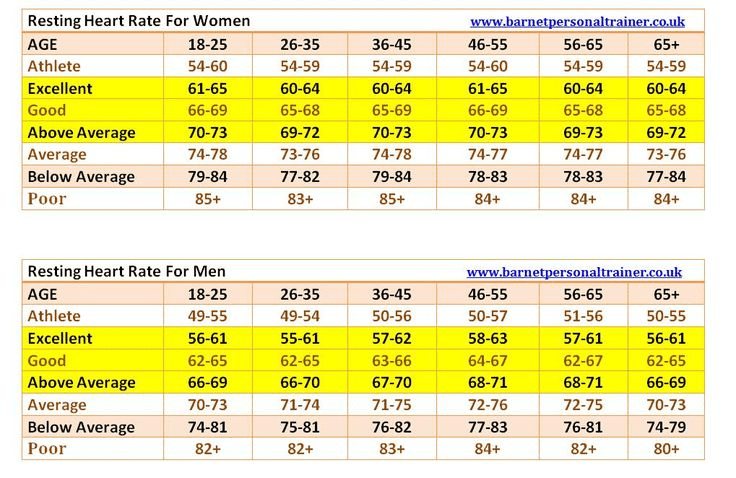 Resting Heart Rate For Women www.barnetpersonaltrainer.co.uk

| AGE | 18-25 | 26-35 | 36-45 | 46-55 | 56-65 | 65+ |
|---|---|---|---|---|---|---|
| Athlete | 54-60 | 54-59 | 54-59 | 54-60 | 54-59 | 54-59 |
| Excellent | 61-65 | 60-64 | 60-64 | 61-65 | 60-64 | 60-64 |
| Good | 66-69 | 65-68 | 65-69 | 66-69 | 65-68 | 65-68 |
| Above Average | 70-73 | 69-72 | 70-73 | 70-73 | 69-73 | 69-72 |
| Average | 74-78 | 73-76 | 74-78 | 74-77 | 74-77 | 73-76 |
| Below Average | 79-84 | 77-82 | 79-84 | 78-83 | 78-83 | 77-84 |
| Poor | 85+ | 83+ | 85+ | 84+ | 84+ | 84+ |

Resting Heart Rate For Men www.barnetpersonaltrainer.co.uk

| AGE | 18-25 | 26-35 | 36-45 | 46-55 | 56-65 | 65+ |
|---|---|---|---|---|---|---|
| Athlete | 49-55 | 49-54 | 50-56 | 50-57 | 51-56 | 50-55 |
| Excellent | 56-61 | 55-61 | 57-62 | 58-63 | 57-61 | 56-61 |
| Good | 62-65 | 62-65 | 63-66 | 64-67 | 62-67 | 62-65 |
| Above Average | 66-69 | 66-70 | 67-70 | 68-71 | 68-71 | 66-69 |
| Average | 70-73 | 71-74 | 71-75 | 72-76 | 72-75 | 70-73 |
| Below Average | 74-81 | 75-81 | 76-82 | 77-83 | 76-81 | 74-79 |
| Poor | 82+ | 82+ | 83+ | 84+ | 82+ | 80+ |